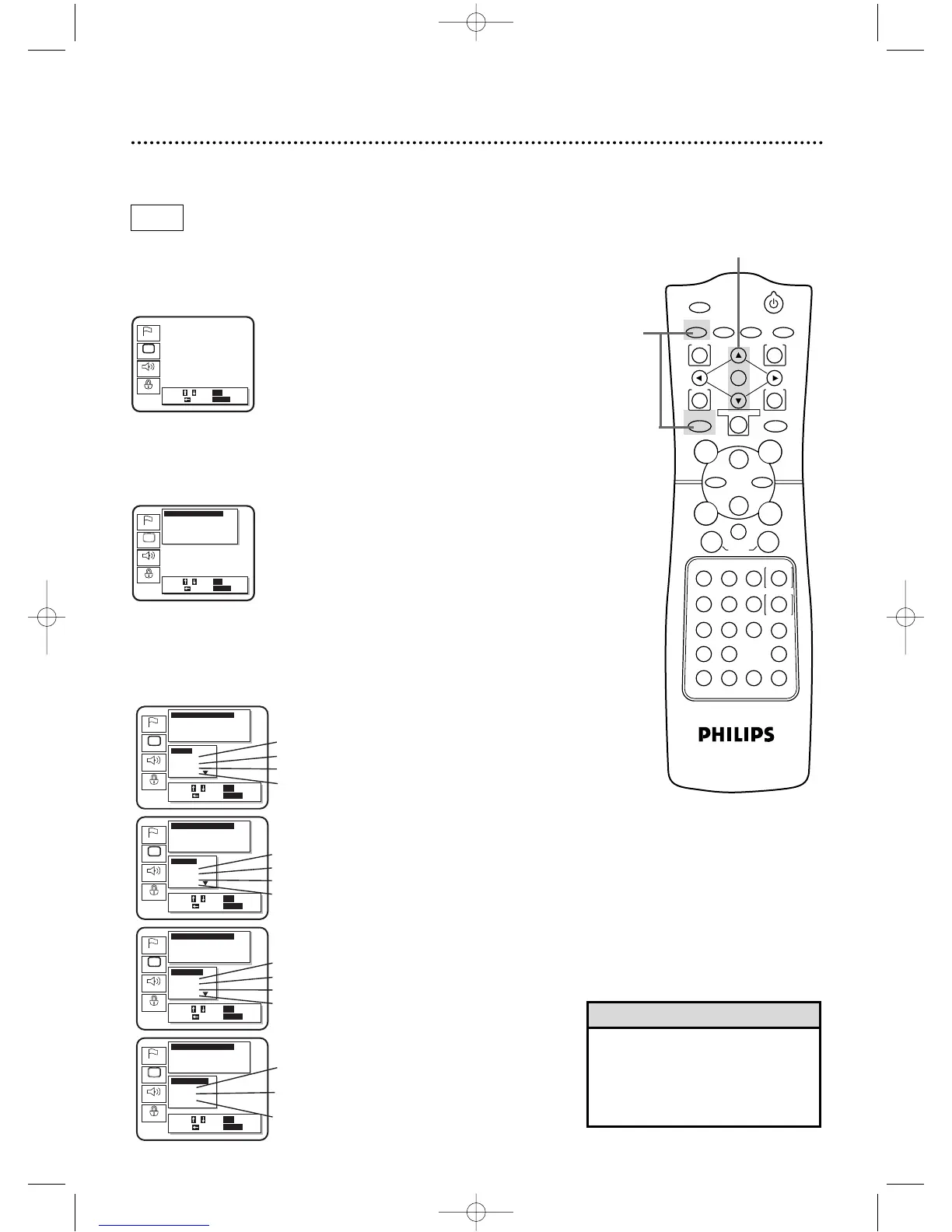 PHILIPS